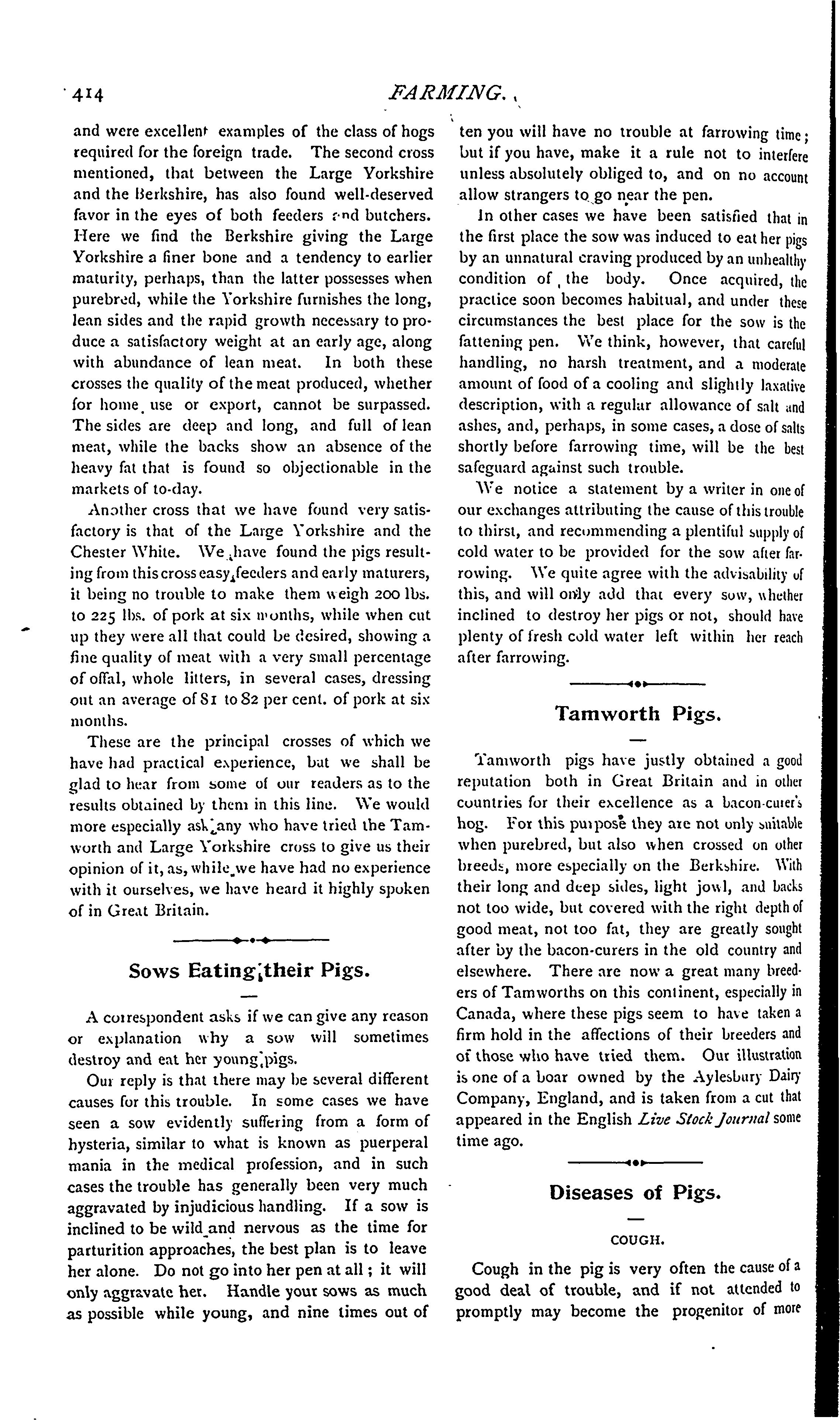 414

FARMING.

and were excellent examples of the class of hogs required for the foreign trade. The second cross mentioned, that between the Large Yorkshire and the Berkshire, has also found well-deserved favor in the eyes of both feeders and butchers. Here we find the Berkshire giving the Large Yorkshire a finer bone and a tendency to earlier maturity, perhaps, than the latter possesses when purebred, while the Yorkshire furnishes the long, lean sides and the rapid growth necessary to produce a satisfactory weight at an early age, along with abundance of lean meat. In both these crosses the quality of the meat produced, whether for home use or export, cannot be surpassed. The sides are deep and long, and full of lean meat, while the backs show an absence of the heavy fat that is found so objectionable in the markets of to-day.

Another cross that we have found very satisfactory is that of the Large Yorkshire and the Chester White. We have found the pigs resulting from this cross easy feeders and early maturers, it being no trouble to make them weigh 200 lbs. to 225 lbs. of pork at six months, while when cut up they were all that could be desired, showing a fine quality of meat with a very small percentage of offal, whole litters, in several cases, dressing out an average of 81 to 82 per cent. of pork at six months.

These are the principal crosses of which we have had practical experience, but we shall be glad to hear from some of our readers as to the results obtained by them in this line. We would more especially ask any who have tried the Tamworth and Large Yorkshire cross to give us their opinion of it, as, while we have had no experience with it ourselves, we have heard it highly spoken of in Great Britain.

Sows Eating their Pigs.

A correspondent asks if we can give any reason or explanation why a sow will sometimes destroy and eat her young pigs.

Our reply is that there may be several different causes for this trouble. In some cases we have seen a sow evidently suffering from a form of hysteria, similar to what is known as puerperal mania in the medical profession, and in such cases the trouble has generally been very much aggravated by injudicious handling. If a sow is inclined to be wild and nervous as the time for parturition approaches, the best plan is to leave her alone. Do not go into her pen at all; it will only aggravate her. Handle your sows as much as possible while young, and nine times out of ten you will have no trouble at farrowing time; but if you have, make it a rule not to interfere unless absolutely obliged to, and on no account allow strangers to go near the pen.

In other cases we have been satisfied that in the first place the sow was induced to eat her pigs by an unnatural craving produced by an unhealthy condition of the body. Once acquired, the practice soon becomes habitual, and under these circumstances the best place for the sow is the fattening pen. We think, however, that careful handling, no harsh treatment, and a moderate amount of food of a cooling and slightly laxative description, with a regular allowance of salt and ashes, and, perhaps, in some cases, a dose of salts shortly before farrowing time, will be the best safeguard against such trouble.

We notice a statement by a writer in one of our exchanges attributing the cause of this trouble to thirst, and recommending a plentiful supply of cold water to be provided for the sow after farrowing. We quite agree with the advisability of this, and will only add that every sow, whether inclined to destroy her pigs or not, should have plenty of fresh cold water left within her reach after farrowing.

Tamworth Pigs.

Tamworth pigs have justly obtained a good reputation both in Great Britain and in other countries for their excellence as a bacon-curer's hog. For this purpose they are not only suitable when purebred, but also when crossed on other breeds, more especially on the Berkshire. With their long and deep sides, light jowl, and backs not too wide, but covered with the right depth of good meat, not too fat, they are greatly sought after by the bacon-curers in the old country and elsewhere. There are now a great many breeders of Tamworths on this continent, especially in Canada, where these pigs seem to have taken a firm hold in the affections of their breeders and of those who have tried them. Our illustration is one of a boar owned by the Aylesbury Dairy Company, England, and is taken from a cut that appeared in the English Live Stock Journal some time ago.

Diseases of Pigs.

COUGH.

Cough in the pig is very often the cause of a good deal of trouble, and if not attended to promptly may become the progenitor of more